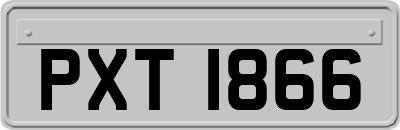 PXT 1866